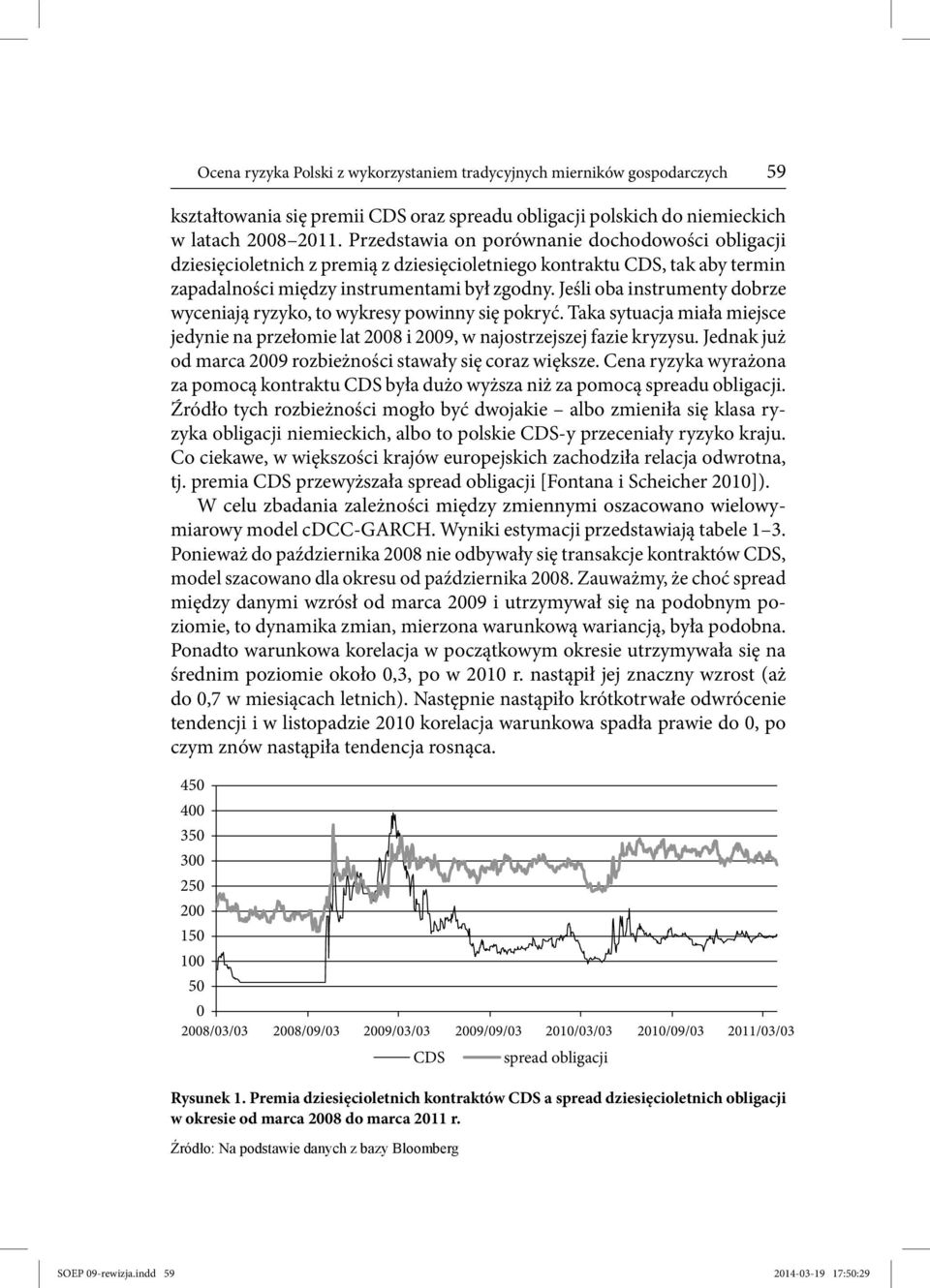 Ocena ryzyka Polski z wykorzystaniem tradycyjnych mierników gospodarczych 59

kształtowania się premii CDS oraz spreadu obligacji polskich do niemieckich w latach 2008–2011. Przedstawia on porównanie dochodowości obligacji dziesięcioletnich z premią z dziesięcioletniego kontraktu CDS, tak aby termin zapadalności między instrumentami był zgodny. Jeśli oba instrumenty dobrze wyceniają ryzyko, to wykresy powinny się pokryć. Taka sytuacja miała miejsce jedynie na przełomie lat 2008 i 2009, w najostrzejszej fazie kryzysu. Jednak już od marca 2009 rozbieżności stawały się coraz większe. Cena ryzyka wyrażona za pomocą kontraktu CDS była dużo wyższa niż za pomocą spreadu obligacji. Źródło tych rozbieżności mogło być dwojakie – albo zmieniła się klasa ryzyka obligacji niemieckich, albo to polskie CDS-y przeceniały ryzyko kraju. Co ciekawe, w większości krajów europejskich zachodziła relacja odwrotna, tj. premia CDS przewyższała spread obligacji [Fontana i Scheicher 2010]).

W celu zbadania zależności między zmiennymi oszacowano wielowymiarowy model cDCC-GARCH. Wyniki estymacji przedstawiają tabele 1–3. Ponieważ do października 2008 nie odbywały się transakcje kontraktów CDS, model szacowano dla okresu od października 2008. Zauważmy, że choć spread między danymi wzrósł od marca 2009 i utrzymywał się na podobnym poziomie, to dynamika zmian, mierzona warunkową wariancją, była podobna. Ponadto warunkowa korelacja w początkowym okresie utrzymywała się na średnim poziomie około 0,3, po w 2010 r. nastąpił jej znaczny wzrost (aż do 0,7 w miesiącach letnich). Następnie nastąpiło krótkotrwałe odwrócenie tendencji i w listopadzie 2010 korelacja warunkowa spadła prawie do 0, po czym znów nastąpiła tendencja rosnąca.

450
400
350
300
250
200
150
100
50
0
2008/03/03 2008/09/03 2009/03/03 2009/09/03 2010/03/03 2010/09/03 2011/03/03
CDS spread obligacji

Rysunek 1. Premia dziesięcioletnich kontraktów CDS a spread dziesięcioletnich obligacji w okresie od marca 2008 do marca 2011 r.

Źródło: Na podstawie danych z bazy Bloomberg

SOEP 09-rewizja.indd 59 2014-03-19 17:50:29